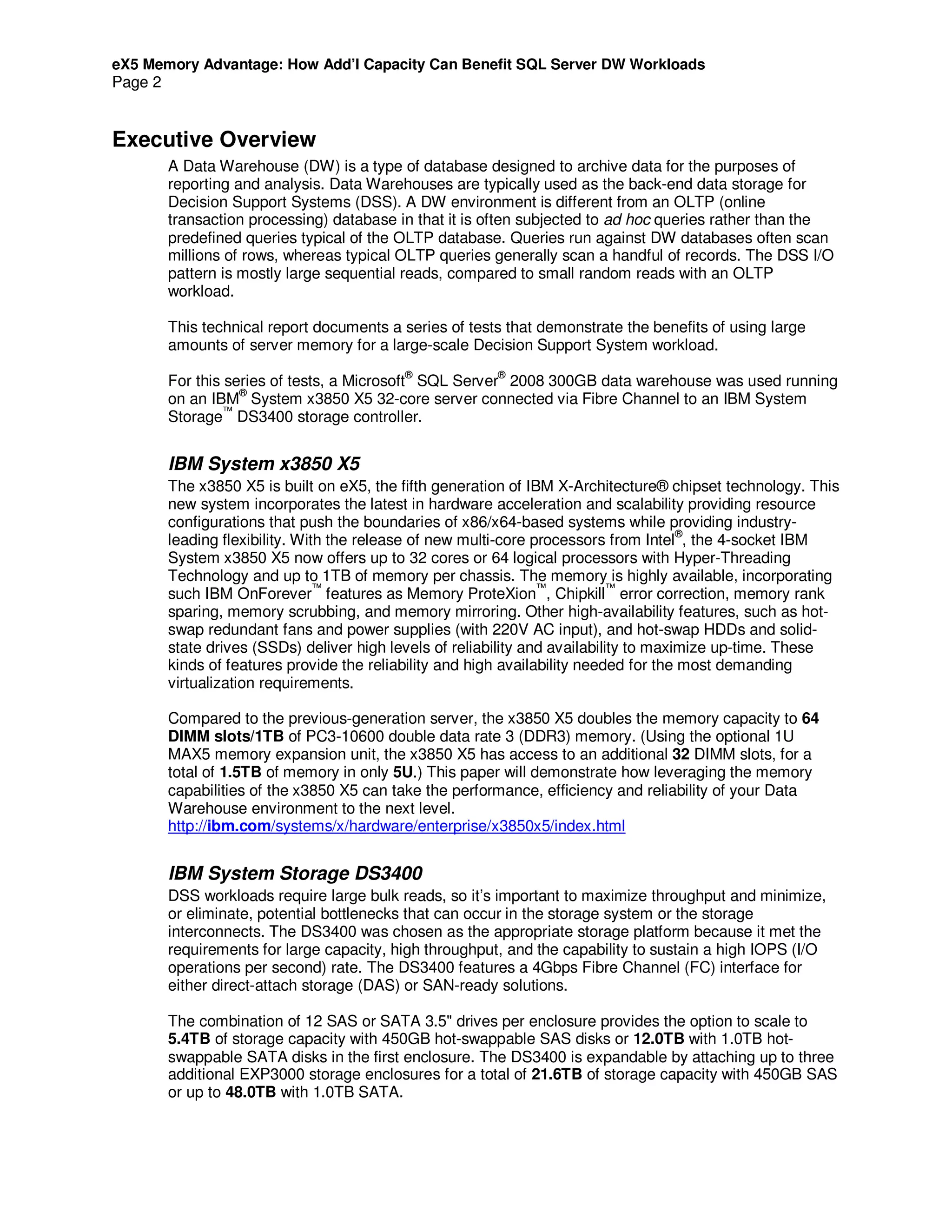 eX5 Memory Advantage: How Add'l Capacity Can Benefit SQL Server DW Workloads
Page 2

Executive Overview

A Data Warehouse (DW) is a type of database designed to archive data for the purposes of reporting and analysis. Data Warehouses are typically used as the back-end data storage for Decision Support Systems (DSS). A DW environment is different from an OLTP (online transaction processing) database in that it is often subjected to ad hoc queries rather than the predefined queries typical of the OLTP database. Queries run against DW databases often scan millions of rows, whereas typical OLTP queries generally scan a handful of records. The DSS I/O pattern is mostly large sequential reads, compared to small random reads with an OLTP workload.

This technical report documents a series of tests that demonstrate the benefits of using large amounts of server memory for a large-scale Decision Support System workload.

For this series of tests, a Microsoft® SQL Server® 2008 300GB data warehouse was used running on an IBM® System x3850 X5 32-core server connected via Fibre Channel to an IBM System Storage™ DS3400 storage controller.

IBM System x3850 X5

The x3850 X5 is built on eX5, the fifth generation of IBM X-Architecture® chipset technology. This new system incorporates the latest in hardware acceleration and scalability providing resource configurations that push the boundaries of x86/x64-based systems while providing industry-leading flexibility. With the release of new multi-core processors from Intel®, the 4-socket IBM System x3850 X5 now offers up to 32 cores or 64 logical processors with Hyper-Threading Technology and up to 1TB of memory per chassis. The memory is highly available, incorporating such IBM OnForever™ features as Memory ProteXion™, Chipkill™ error correction, memory rank sparing, memory scrubbing, and memory mirroring. Other high-availability features, such as hot-swap redundant fans and power supplies (with 220V AC input), and hot-swap HDDs and solid-state drives (SSDs) deliver high levels of reliability and availability to maximize up-time. These kinds of features provide the reliability and high availability needed for the most demanding virtualization requirements.

Compared to the previous-generation server, the x3850 X5 doubles the memory capacity to 64 DIMM slots/1TB of PC3-10600 double data rate 3 (DDR3) memory. (Using the optional 1U MAX5 memory expansion unit, the x3850 X5 has access to an additional 32 DIMM slots, for a total of 1.5TB of memory in only 5U.) This paper will demonstrate how leveraging the memory capabilities of the x3850 X5 can take the performance, efficiency and reliability of your Data Warehouse environment to the next level.
http://ibm.com/systems/x/hardware/enterprise/x3850x5/index.html

IBM System Storage DS3400

DSS workloads require large bulk reads, so it's important to maximize throughput and minimize, or eliminate, potential bottlenecks that can occur in the storage system or the storage interconnects. The DS3400 was chosen as the appropriate storage platform because it met the requirements for large capacity, high throughput, and the capability to sustain a high IOPS (I/O operations per second) rate. The DS3400 features a 4Gbps Fibre Channel (FC) interface for either direct-attach storage (DAS) or SAN-ready solutions.

The combination of 12 SAS or SATA 3.5" drives per enclosure provides the option to scale to 5.4TB of storage capacity with 450GB hot-swappable SAS disks or 12.0TB with 1.0TB hot-swappable SATA disks in the first enclosure. The DS3400 is expandable by attaching up to three additional EXP3000 storage enclosures for a total of 21.6TB of storage capacity with 450GB SAS or up to 48.0TB with 1.0TB SATA.